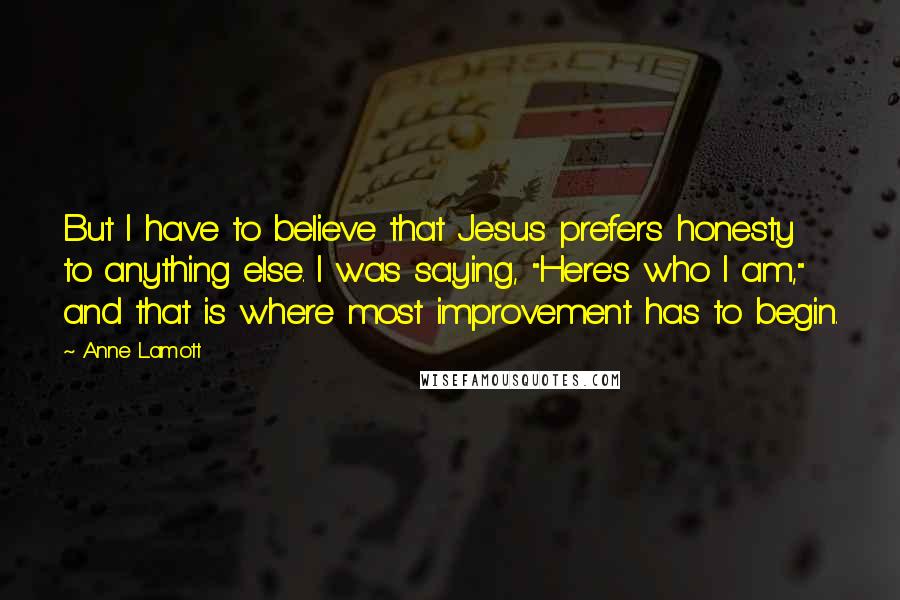 PORSCHE

But I have to believe that Jesus prefers honesty to anything else. I was saying, "Here's who I am," and that is where most improvement has to begin.

~ Anne Lamott

WISEFAMOUSQUOTES.COM